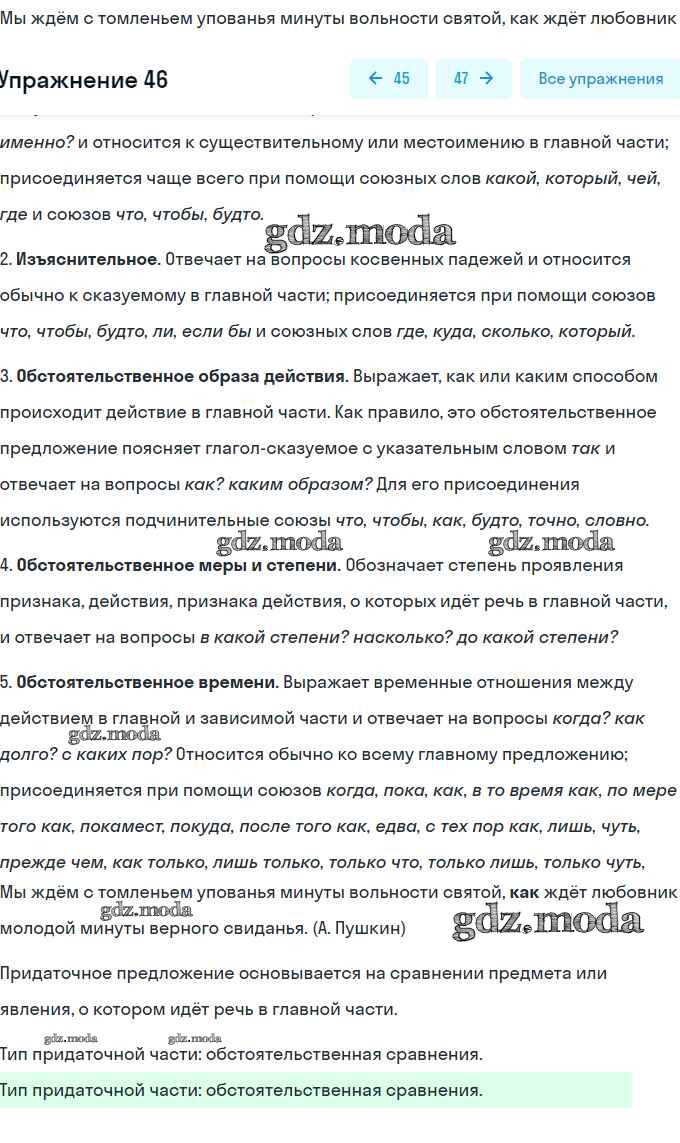 Мы ждём с томленьем упованья минуты вольности святой, как ждёт любовник

Упражнение 46

← 45   47 →   Все упражнения

именно? и относится к существительному или местоимению в главной части; присоединяется чаще всего при помощи союзных слов какой, который, чей, где и союзов что, чтобы, будто.

gdz.moda

2. Изъяснительное. Отвечает на вопросы косвенных падежей и относится обычно к сказуемому в главной части; присоединяется при помощи союзов что, чтобы, будто, ли, если бы и союзных слов где, куда, сколько, который.

3. Обстоятельственное образа действия. Выражает, как или каким способом происходит действие в главной части. Как правило, это обстоятельственное предложение поясняет глагол-сказуемое с указательным словом так и отвечает на вопросы как? каким образом? Для его присоединения используются подчинительные союзы что, чтобы, как, будто, точно, словно.

gdz.moda   gdz.moda

4. Обстоятельственное меры и степени. Обозначает степень проявления признака, действия, признака действия, о которых идёт речь в главной части, и отвечает на вопросы в какой степени? насколько? до какой степени?

5. Обстоятельственное времени. Выражает временные отношения между действием в главной и зависимой части и отвечает на вопросы когда? как долго? с каких пор? Относится обычно ко всему главному предложению; присоединяется при помощи союзов когда, пока, как, в то время как, по мере того как, покамест, покуда, после того как, едва, с тех пор как, лишь, чуть, прежде чем, как только, лишь только, только что, только лишь, только чуть,

gdz.moda

Мы ждём с томленьем упованья минуты вольности святой, как ждёт любовник молодой минуты верного свиданья. (А. Пушкин)

gdz.moda   gdz.moda

Придаточное предложение основывается на сравнении предмета или явления, о котором идёт речь в главной части.

gdz.moda   gdz.moda

Тип придаточной части: обстоятельственная сравнения.

Тип придаточной части: обстоятельственная сравнения.